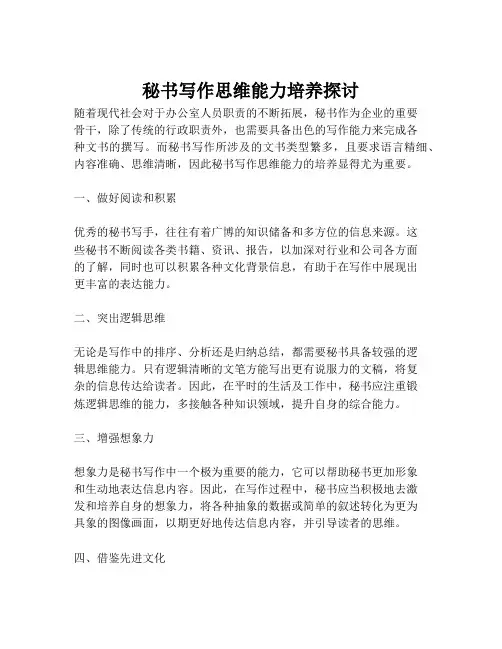 秘书写作思维能力培养探讨

随着现代社会对于办公室人员职责的不断拓展，秘书作为企业的重要骨干，除了传统的行政职责外，也需要具备出色的写作能力来完成各种文书的撰写。而秘书写作所涉及的文书类型繁多，且要求语言精细、内容准确、思维清晰，因此秘书写作思维能力的培养显得尤为重要。

一、做好阅读和积累

优秀的秘书写手，往往有着广博的知识储备和多方位的信息来源。这些秘书不断阅读各类书籍、资讯、报告，以加深对行业和公司各方面的了解，同时也可以积累各种文化背景信息，有助于在写作中展现出更丰富的表达能力。

二、突出逻辑思维

无论是写作中的排序、分析还是归纳总结，都需要秘书具备较强的逻辑思维能力。只有逻辑清晰的文笔方能写出更有说服力的文稿，将复杂的信息传达给读者。因此，在平时的生活及工作中，秘书应注重锻炼逻辑思维的能力，多接触各种知识领域，提升自身的综合能力。

三、增强想象力

想象力是秘书写作中一个极为重要的能力，它可以帮助秘书更加形象和生动地表达信息内容。因此，在写作过程中，秘书应当积极地去激发和培养自身的想象力，将各种抽象的数据或简单的叙述转化为更为具象的图像画面，以期更好地传达信息内容，并引导读者的思维。

四、借鉴先进文化